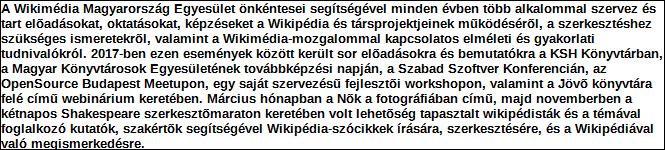 A Wikimédia Magyarország Egyesület önkéntesei segítségével minden évben több alkalommal szervez és tart előadásokat, oktatásokat, képzéseket a Wikipédia és társprojektjeinek működéséről, a szerkesztéshez szükséges ismeretekről, valamint a Wikimédia-mozgalommal kapcsolatos elméleti és gyakorlati tudnivalókról. 2017-ben ezen események között került sor előadásokra és bemutatókra a KSH Könyvtárban, a Magyar Könyvtárosok Egyesületének továbbképzési napján, a Szabad Szoftver Konferencián, az OpenSource Budapest Meetupon, egy saját szervezésű fejlesztői workshopon, valamint a Jövő könyvtára felé című webinárium keretében. Március hónapban a Nők a fotográfiában című, majd novemberben a kétnapos Shakespeare szerkesztőmaraton keretében volt lehetőség tapasztalt wikipédisták és a témával foglalkozó kutatók, szakértők segítségével Wikipédia-szócikkek írására, szerkesztésére, és a Wikipédiával való megismerkedésre.